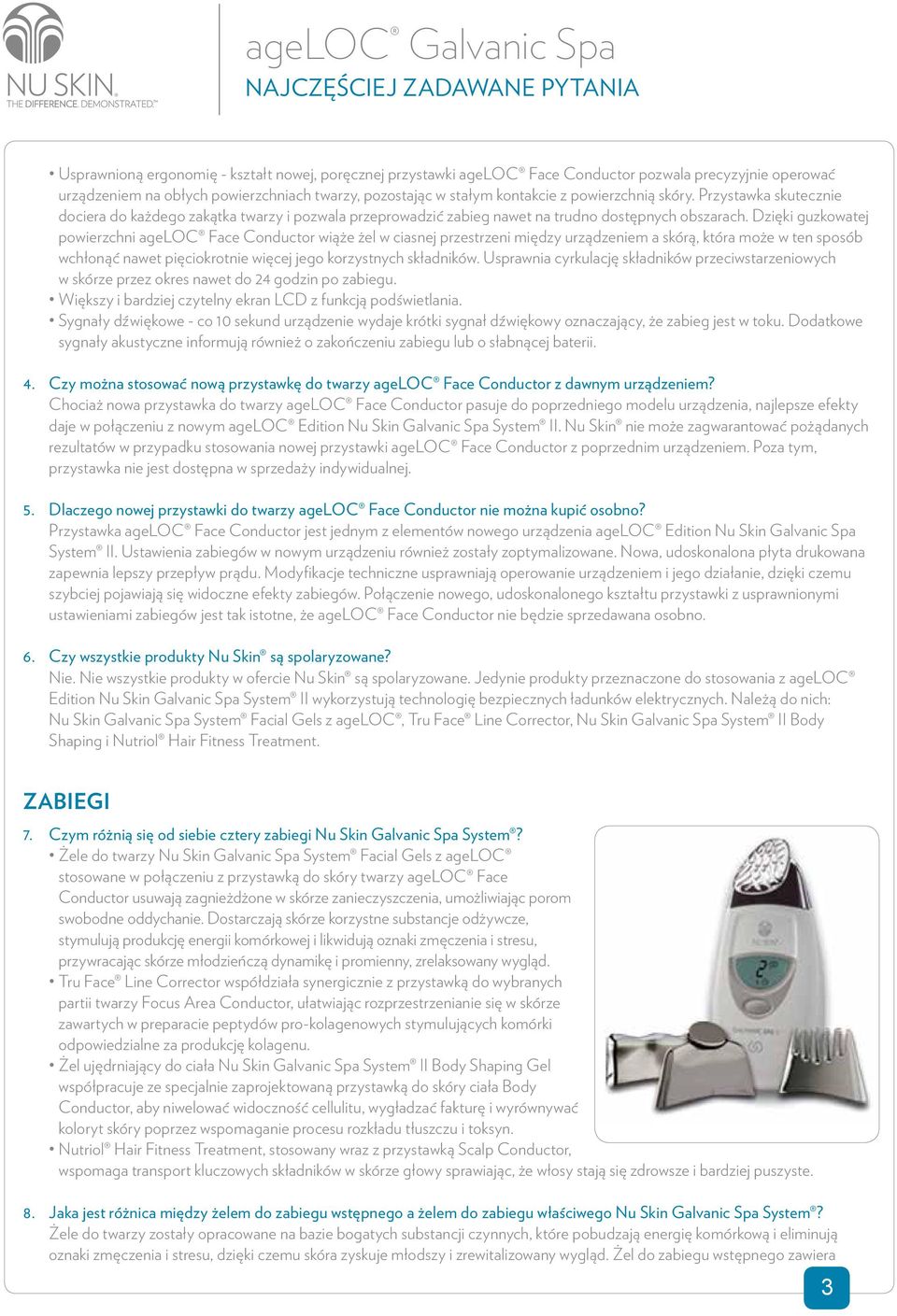 NU SKIN.
THE DIFFERENCE. DEMONSTRATED.™

ageLOC® Galvanic Spa
NAJCZĘŚCIEJ ZADAWANE PYTANIA

• Usprawnioną ergonomię - kształt nowej, poręcznej przystawki ageLOC® Face Conductor pozwala precyzyjnie operować urządzeniem na obłych powierzchniach twarzy, pozostając w stałym kontakcie z powierzchnią skóry. Przystawka skutecznie dociera do każdego zakątka twarzy i pozwala przeprowadzić zabieg nawet na trudno dostępnych obszarach. Dzięki guzkowatej powierzchni ageLOC® Face Conductor wiąże żel w ciasnej przestrzeni między urządzeniem a skórą, która może w ten sposób wchłonąć nawet pięciokrotnie więcej jego korzystnych składników. Usprawnia cyrkulację składników przeciwstarzeniowych w skórze przez okres nawet do 24 godzin po zabiegu.
• Większy i bardziej czytelny ekran LCD z funkcją podświetlania.
• Sygnały dźwiękowe - co 10 sekund urządzenie wydaje krótki sygnał dźwiękowy oznaczający, że zabieg jest w toku. Dodatkowe sygnały akustyczne informują również o zakończeniu zabiegu lub o słabnącej baterii.

4. Czy można stosować nową przystawkę do twarzy ageLOC® Face Conductor z dawnym urządzeniem?
Chociaż nowa przystawka do twarzy ageLOC® Face Conductor pasuje do poprzedniego modelu urządzenia, najlepsze efekty daje w połączeniu z nowym ageLOC® Edition Nu Skin Galvanic Spa System® II. Nu Skin® nie może zagwarantować pożądanych rezultatów w przypadku stosowania nowej przystawki ageLOC® Face Conductor z poprzednim urządzeniem. Poza tym, przystawka nie jest dostępna w sprzedaży indywidualnej.

5. Dlaczego nowej przystawki do twarzy ageLOC® Face Conductor nie można kupić osobno?
Przystawka ageLOC® Face Conductor jest jednym z elementów nowego urządzenia ageLOC® Edition Nu Skin Galvanic Spa System® II. Ustawienia zabiegów w nowym urządzeniu również zostały zoptymalizowane. Nowa, udoskonalona płyta drukowana zapewnia lepszy przepływ prądu. Modyfikacje techniczne usprawniają operowanie urządzeniem i jego działanie, dzięki czemu szybciej pojawiają się widoczne efekty zabiegów. Połączenie nowego, udoskonalonego kształtu przystawki z usprawnionymi ustawieniami zabiegów jest tak istotne, że ageLOC® Face Conductor nie będzie sprzedawana osobno.

6. Czy wszystkie produkty Nu Skin® są spolaryzowane?
Nie. Nie wszystkie produkty w ofercie Nu Skin® są spolaryzowane. Jedynie produkty przeznaczone do stosowania z ageLOC® Edition Nu Skin Galvanic Spa System® II wykorzystują technologię bezpiecznych ładunków elektrycznych. Należą do nich: Nu Skin Galvanic Spa System® Facial Gels z ageLOC®, Tru Face® Line Corrector, Nu Skin Galvanic Spa System® II Body Shaping i Nutriol® Hair Fitness Treatment.

ZABIEGI

7. Czym różnią się od siebie cztery zabiegi Nu Skin Galvanic Spa System®?
• Żele do twarzy Nu Skin Galvanic Spa System® Facial Gels z ageLOC® stosowane w połączeniu z przystawką do skóry twarzy ageLOC® Face Conductor usuwają zagnieżdżone w skórze zanieczyszczenia, umożliwiając porom swobodne oddychanie. Dostarczają skórze korzystne substancje odżywcze, stymulują produkcję energii komórkowej i likwidują oznaki zmęczenia i stresu, przywracając skórze młodzieńczą dynamikę i promienny, zrelaksowany wygląd.
• Tru Face® Line Corrector współdziała synergicznie z przystawką do wybranych partii twarzy Focus Area Conductor, ułatwiając rozprzestrzenianie się w skórze zawartych w preparacie peptydów pro-kolagenowych stymulujących komórki odpowiedzialne za produkcję kolagenu.
• Żel ujędrniający do ciała Nu Skin Galvanic Spa System® II Body Shaping Gel współpracuje ze specjalnie zaprojektowaną przystawką do skóry ciała Body Conductor, aby niwelować widoczność cellulitu, wygładzać fakturę i wyrównywać koloryt skóry poprzez wspomaganie procesu rozkładu tłuszczu i toksyn.
• Nutriol® Hair Fitness Treatment, stosowany wraz z przystawką Scalp Conductor, wspomaga transport kluczowych składników w skórze głowy sprawiając, że włosy stają się zdrowsze i bardziej puszyste.

8. Jaka jest różnica między żelem do zabiegu wstępnego a żelem do zabiegu właściwego Nu Skin Galvanic Spa System®?
Żele do twarzy zostały opracowane na bazie bogatych substancji czynnych, które pobudzają energię komórkową i eliminują oznaki zmęczenia i stresu, dzięki czemu skóra zyskuje młodszy i zrewitalizowany wygląd. Żel do zabiegu wstępnego zawiera

3